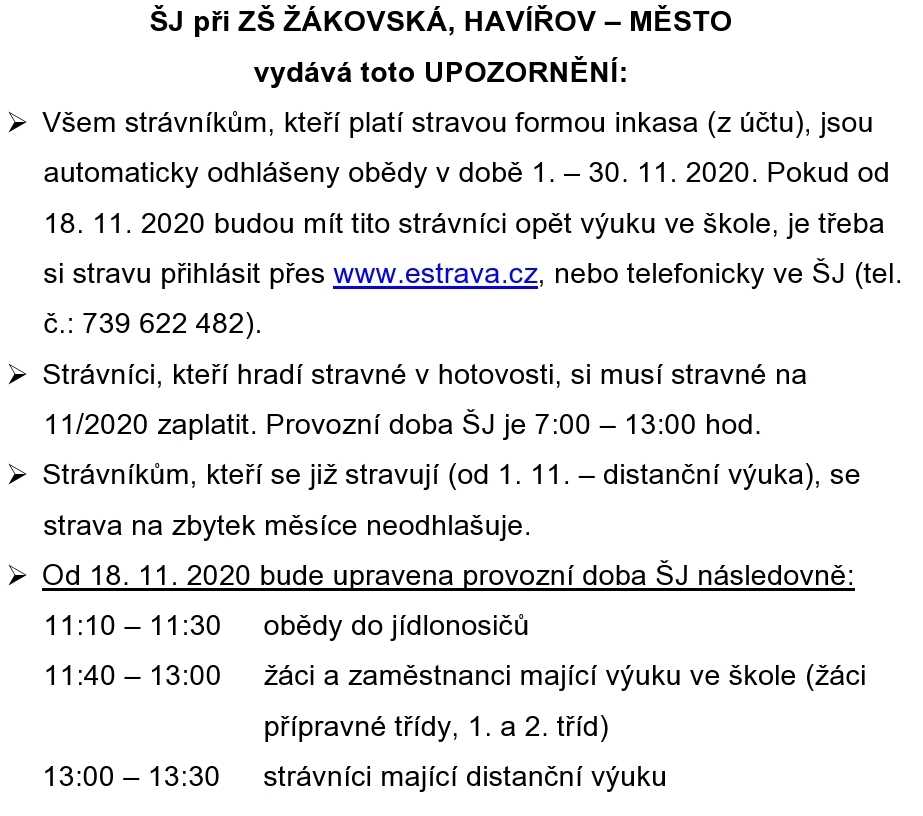 ŠJ při ZŠ ŽÁKOVSKÁ, HAVÍŘOV – MĚSTO
vydává toto UPOZORNĚNÍ:

➢ Všem strávníkům, kteří platí stravou formou inkasa (z účtu), jsou automaticky odhlášeny obědy v době 1. – 30. 11. 2020. Pokud od 18. 11. 2020 budou mít tito strávníci opět výuku ve škole, je třeba si stravu přihlásit přes www.estrava.cz, nebo telefonicky ve ŠJ (tel. č.: 739 622 482).

➢ Strávníci, kteří hradí stravné v hotovosti, si musí stravné na 11/2020 zaplatit. Provozní doba ŠJ je 7:00 – 13:00 hod.

➢ Strávníkům, kteří se již stravují (od 1. 11. – distanční výuka), se strava na zbytek měsíce neodhlašuje.

➢ Od 18. 11. 2020 bude upravena provozní doba ŠJ následovně:

11:10 – 11:30 obědy do jídlonosičů

11:40 – 13:00 žáci a zaměstnanci mající výuku ve škole (žáci přípravné třídy, 1. a 2. tříd)

13:00 – 13:30 strávníci mající distanční výuku